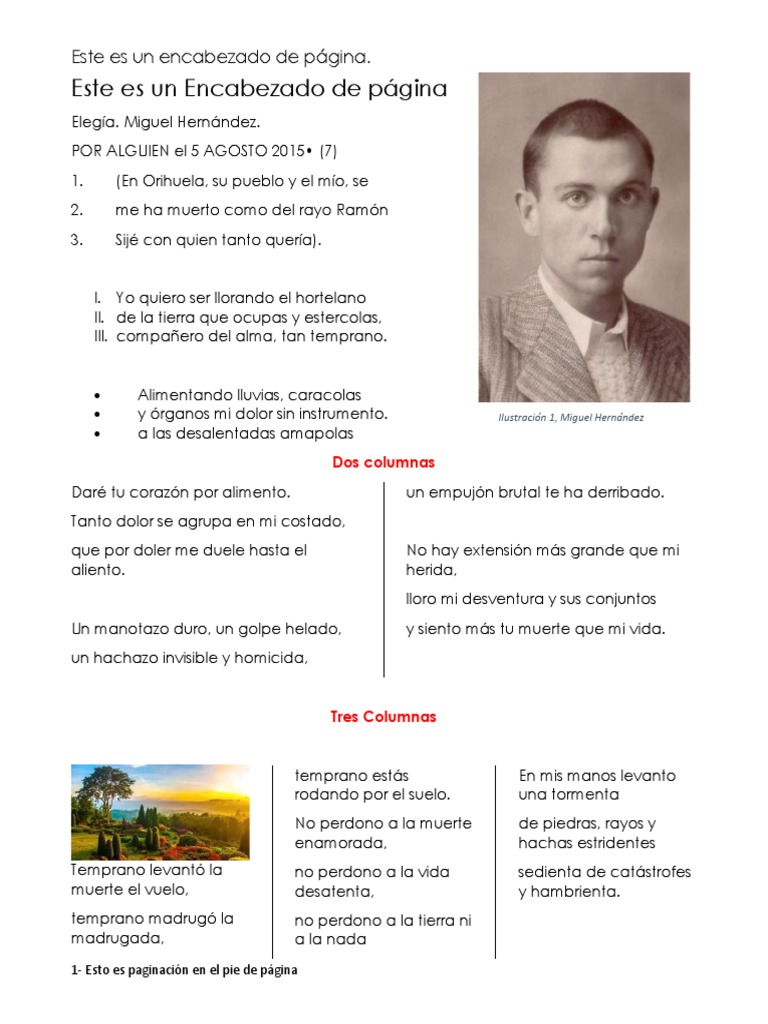 Este es un encabezado de página.

Este es un Encabezado de página

Elegía. Miguel Hernández.

POR ALGUIEN el 5 AGOSTO 2015• (7)

1. (En Orihuela, su pueblo y el mío, se
2. me ha muerto como del rayo Ramón
3. Sijé con quien tanto quería).

I. Yo quiero ser llorando el hortelano
II. de la tierra que ocupas y estercolas,
III. compañero del alma, tan temprano.

• Alimentando lluvias, caracolas
• y órganos mi dolor sin instrumento.
• a las desalentadas amapolas

Ilustración 1, Miguel Hernández

Dos columnas

Daré tu corazón por alimento.

Tanto dolor se agrupa en mi costado,

que por doler me duele hasta el aliento.

Un manotazo duro, un golpe helado,

un hachazo invisible y homicida,

un empujón brutal te ha derribado.

No hay extensión más grande que mi herida,

lloro mi desventura y sus conjuntos

y siento más tu muerte que mi vida.

Tres Columnas

Temprano levantó la muerte el vuelo,

temprano madrugó la madrugada,

temprano estás rodando por el suelo.

No perdono a la muerte enamorada,

no perdono a la vida desatenta,

no perdono a la tierra ni a la nada

En mis manos levanto una tormenta

de piedras, rayos y hachas estridentes

sedienta de catástrofes y hambrienta.

1- Esto es paginación en el pie de página